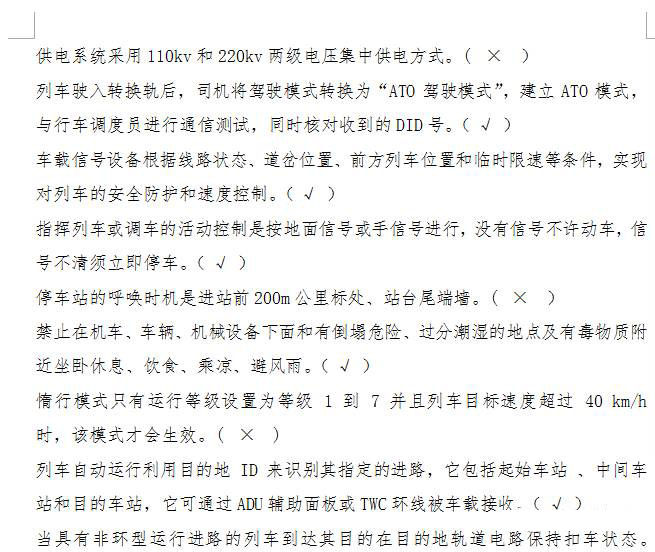 供电系统采用 110kv 和 220kv 两级电压集中供电方式。（ × ）

列车驶入转换轨后，司机将驾驶模式转换为“ATO 驾驶模式”，建立 ATO 模式，与行车调度员进行通信测试，同时核对收到的 DID 号。（ √ ）

车载信号设备根据线路状态、道岔位置、前方列车位置和临时限速等条件，实现对列车的安全防护和速度控制。（ √ ）

指挥列车或调车的活动控制是按地面信号或手信号进行，没有信号不许动车，信号不清须立即停车。（ √ ）

停车站的呼唤时机是进站前 200m 公里标处、站台尾端墙。（ × ）

禁止在机车、车辆、机械设备下面和有倒塌危险、过分潮湿的地点及有毒物质附近坐卧休息、饮食、乘凉、避风雨。（ √ ）

惰行模式只有运行等级设置为等级 1 到 7 并且列车目标速度超过 40 km/h 时，该模式才会生效。（ × ）

列车自动运行利用目的地 ID 来识别其指定的进路，它包括起始车站 、中间车站和目的车站，它可通过 ADU 辅助面板或 TWC 环线被车载接收。（ √ ）

当具有非环型运行进路的列车到达其目的在目的地轨道电路保持扣车状态。